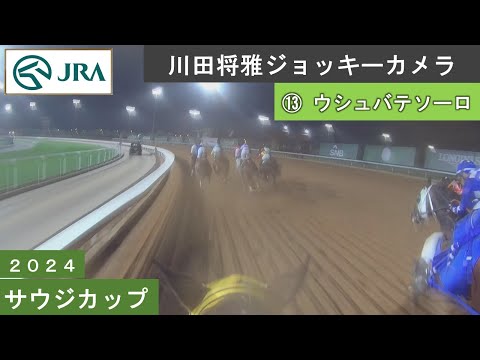 JRA

川田将雅ジョッキーカメラ

⑬ ウシュバテソーロ

SNB

LONGINES

2024

サウジカップ